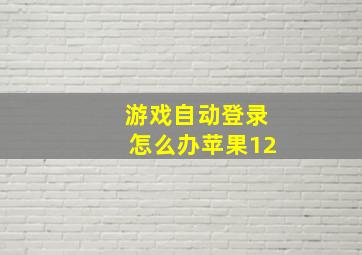 游戏自动登录
怎么办苹果12